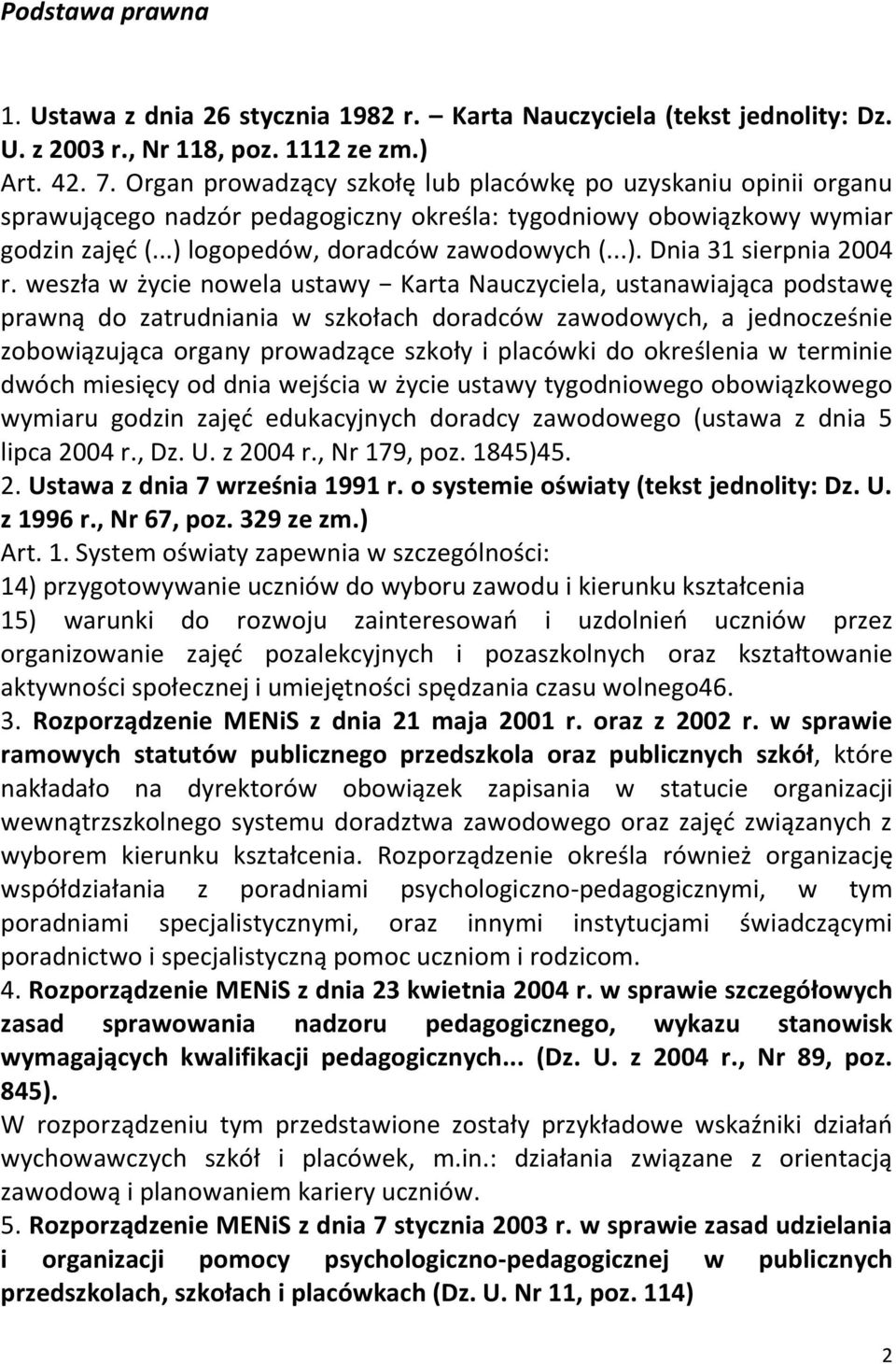 Podstawa prawna

1. Ustawa z dnia 26 stycznia 1982 r. – Karta Nauczyciela (tekst jednolity: Dz. U. z 2003 r., Nr 118, poz. 1112 ze zm.)
Art. 42. 7. Organ prowadzący szkołę lub placówkę po uzyskaniu opinii organu sprawującego nadzór pedagogiczny określa: tygodniowy obowiązkowy wymiar godzin zajęć (...) logopedów, doradców zawodowych (...). Dnia 31 sierpnia 2004 r. weszła w życie nowela ustawy – Karta Nauczyciela, ustanawiająca podstawę prawną do zatrudniania w szkołach doradców zawodowych, a jednocześnie zobowiązująca organy prowadzące szkoły i placówki do określenia w terminie dwóch miesięcy od dnia wejścia w życie ustawy tygodniowego obowiązkowego wymiaru godzin zajęć edukacyjnych doradcy zawodowego (ustawa z dnia 5 lipca 2004 r., Dz. U. z 2004 r., Nr 179, poz. 1845)45.
2. Ustawa z dnia 7 września 1991 r. o systemie oświaty (tekst jednolity: Dz. U. z 1996 r., Nr 67, poz. 329 ze zm.)
Art. 1. System oświaty zapewnia w szczególności:
14) przygotowywanie uczniów do wyboru zawodu i kierunku kształcenia
15) warunki do rozwoju zainteresowań i uzdolnień uczniów przez organizowanie zajęć pozalekcyjnych i pozaszkolnych oraz kształtowanie aktywności społecznej i umiejętności spędzania czasu wolnego46.
3. Rozporządzenie MENiS z dnia 21 maja 2001 r. oraz z 2002 r. w sprawie ramowych statutów publicznego przedszkola oraz publicznych szkół, które nakładało na dyrektorów obowiązek zapisania w statucie organizacji wewnątrzszkolnego systemu doradztwa zawodowego oraz zajęć związanych z wyborem kierunku kształcenia. Rozporządzenie określa również organizację współdziałania z poradniami psychologiczno-pedagogicznymi, w tym poradniami specjalistycznymi, oraz innymi instytucjami świadczącymi poradnictwo i specjalistyczną pomoc uczniom i rodzicom.
4. Rozporządzenie MENiS z dnia 23 kwietnia 2004 r. w sprawie szczegółowych zasad sprawowania nadzoru pedagogicznego, wykazu stanowisk wymagających kwalifikacji pedagogicznych... (Dz. U. z 2004 r., Nr 89, poz. 845).
W rozporządzeniu tym przedstawione zostały przykładowe wskaźniki działań wychowawczych szkół i placówek, m.in.: działania związane z orientacją zawodową i planowaniem kariery uczniów.
5. Rozporządzenie MENiS z dnia 7 stycznia 2003 r. w sprawie zasad udzielania i organizacji pomocy psychologiczno-pedagogicznej w publicznych przedszkolach, szkołach i placówkach (Dz. U. Nr 11, poz. 114)

2